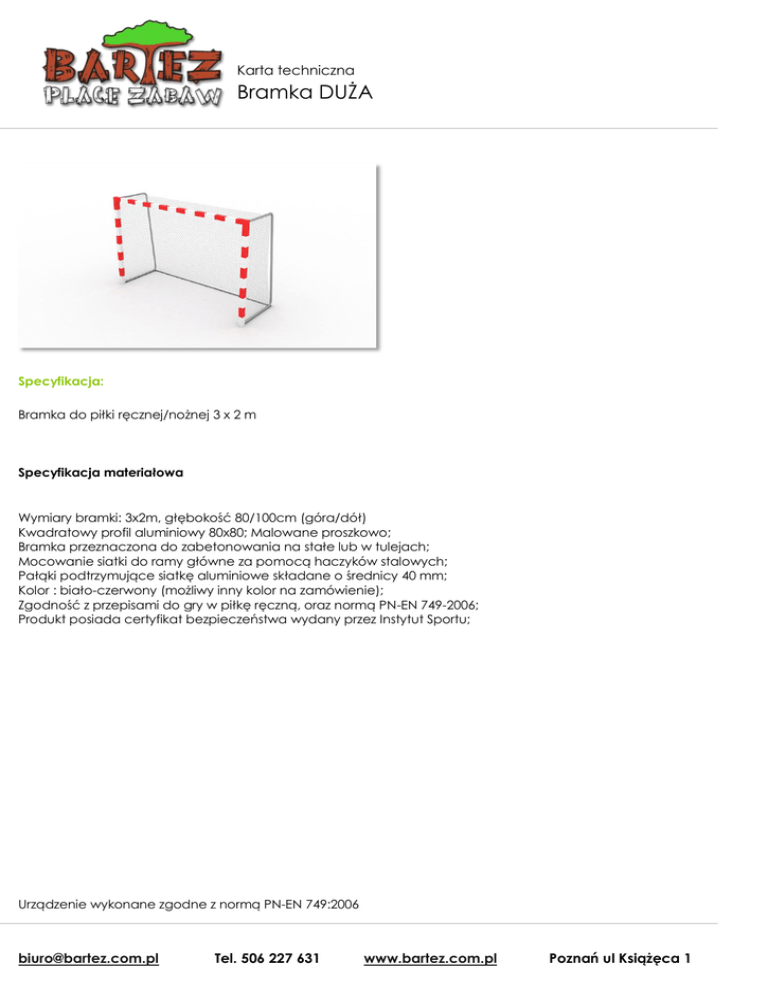 BARTEZ
PLACE ZABAW

Karta techniczna
Bramka DUŻA

Specyfikacja:

Bramka do piłki ręcznej/nożnej 3 x 2 m

Specyfikacja materiałowa

Wymiary bramki: 3x2m, głębokość 80/100cm (góra/dół)
Kwadratowy profil aluminiowy 80x80; Malowane proszkowo;
Bramka przeznaczona do zabetonowania na stałe lub w tulejach;
Mocowanie siatki do ramy główne za pomocą haczyków stalowych;
Pałąki podtrzymujące siatkę aluminiowe składane o średnicy 40 mm;
Kolor : biało-czerwony (możliwy inny kolor na zamówienie);
Zgodność z przepisami do gry w piłkę ręczną, oraz normą PN-EN 749-2006;
Produkt posiada certyfikat bezpieczeństwa wydany przez Instytut Sportu;

Urządzenie wykonane zgodne z normą PN-EN 749:2006

biuro@bartez.com.pl Tel. 506 227 631 www.bartez.com.pl Poznań ul Książęca 1